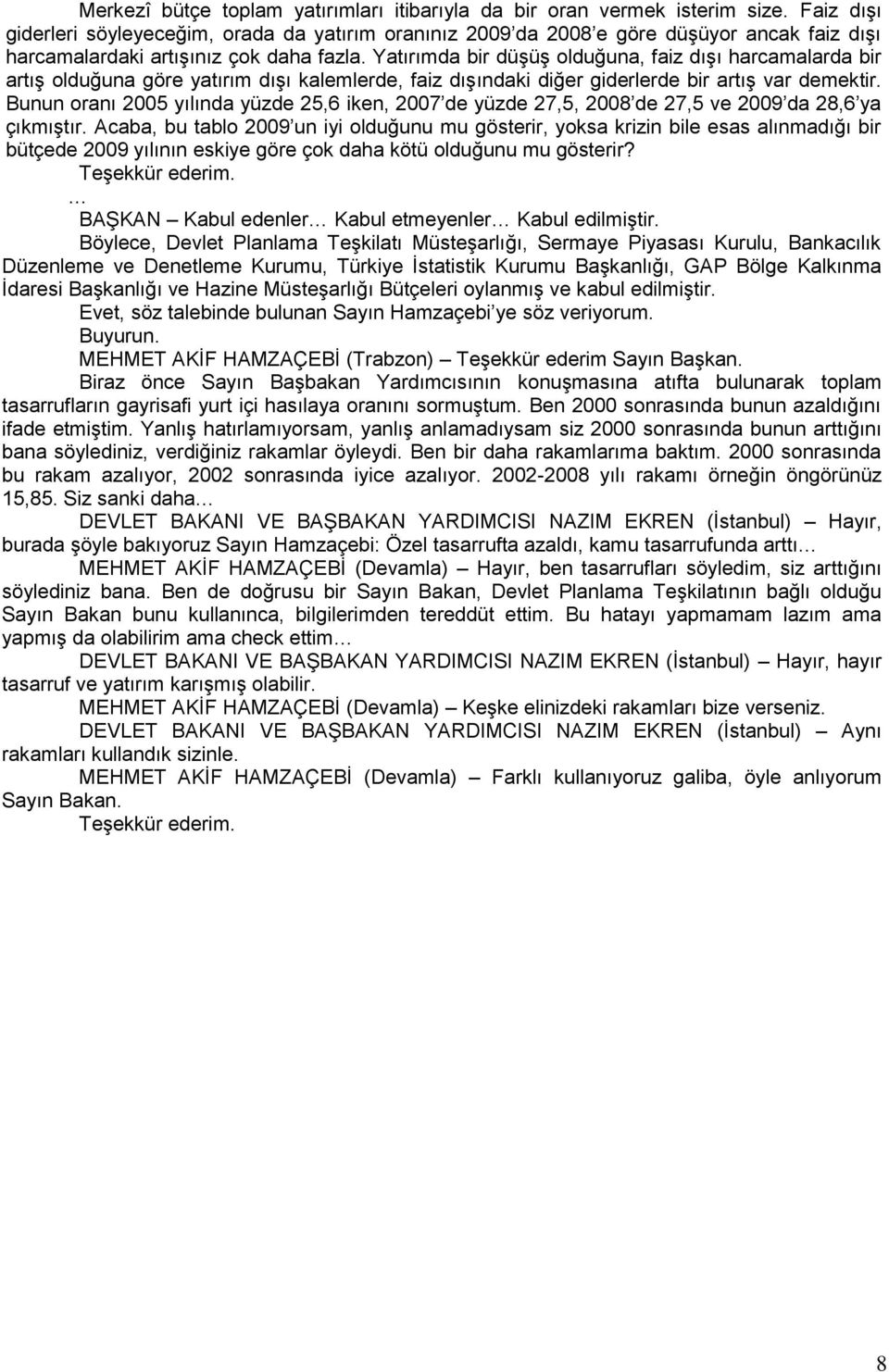 Merkezî bütçe toplam yatırımları itibarıyla da bir oran vermek isterim size. Faiz dışı giderleri söyleyeceğim, orada da yatırım oranınız 2009'da 2008'e göre düşüyor ancak faiz dışı harcamalardaki artışınız çok daha fazla. Yatırımda bir düşüş olduğuna, faiz dışı harcamalarda bir artış olduğuna göre yatırım dışı kalemlerde, faiz dışındaki diğer giderlerde bir artış var demektir. Bunun oranı 2005 yılında yüzde 25,6 iken, 2007'de yüzde 27,5, 2008'de 27,5 ve 2009'da 28,6'ya çıkmıştır. Acaba, bu tablo 2009'un iyi olduğunu mu gösterir, yoksa krizin bile esas alınmadığı bir bütçede 2009 yılının eskiye göre çok daha kötü olduğunu mu gösterir?

Teşekkür ederim.

…

BAŞKAN – Kabul edenler… Kabul etmeyenler… Kabul edilmiştir.

Böylece, Devlet Planlama Teşkilatı Müsteşarlığı, Sermaye Piyasası Kurulu, Bankacılık Düzenleme ve Denetleme Kurumu, Türkiye İstatistik Kurumu Başkanlığı, GAP Bölge Kalkınma İdaresi Başkanlığı ve Hazine Müsteşarlığı Bütçeleri oylanmış ve kabul edilmiştir.

Evet, söz talebinde bulunan Sayın Hamzaçebi'ye söz veriyorum.

Buyurun.

MEHMET AKİF HAMZAÇEBİ (Trabzon) – Teşekkür ederim Sayın Başkan.

Biraz önce Sayın Başbakan Yardımcısının konuşmasına atıfta bulunarak toplam tasarrufların gayrisafi yurt içi hasılaya oranını sormuştum. Ben 2000 sonrasında bunun azaldığını ifade etmiştim. Yanlış hatırlamıyorsam, yanlış anlamadıysam siz 2000 sonrasında bunun arttığını bana söylediniz, verdiğiniz rakamlar öyleydi. Ben bir daha rakamlarıma baktım. 2000 sonrasında bu rakam azalıyor, 2002 sonrasında iyice azalıyor. 2002-2008 yılı rakamı örneğin öngörünüz 15,85. Siz sanki daha…

DEVLET BAKANI VE BAŞBAKAN YARDIMCISI NAZIM EKREN (İstanbul) – Hayır, burada şöyle bakıyoruz Sayın Hamzaçebi: Özel tasarrufta azaldı, kamu tasarrufunda arttı…

MEHMET AKİF HAMZAÇEBİ (Devamla) – Hayır, ben tasarrufları söyledim, siz arttığını söylediniz bana. Ben de doğrusu bir Sayın Bakan, Devlet Planlama Teşkilatının bağlı olduğu Sayın Bakan bunu kullanınca, bilgilerimden tereddüt ettim. Bu hatayı yapmamam lazım ama yapmış da olabilirim ama check ettim…

DEVLET BAKANI VE BAŞBAKAN YARDIMCISI NAZIM EKREN (İstanbul) – Hayır, hayır tasarruf ve yatırım karışmış olabilir.

MEHMET AKİF HAMZAÇEBİ (Devamla) – Keşke elinizdeki rakamları bize verseniz.

DEVLET BAKANI VE BAŞBAKAN YARDIMCISI NAZIM EKREN (İstanbul) – Aynı rakamları kullandık sizinle.

MEHMET AKİF HAMZAÇEBİ (Devamla) – Farklı kullanıyoruz galiba, öyle anlıyorum Sayın Bakan.

Teşekkür ederim.

8